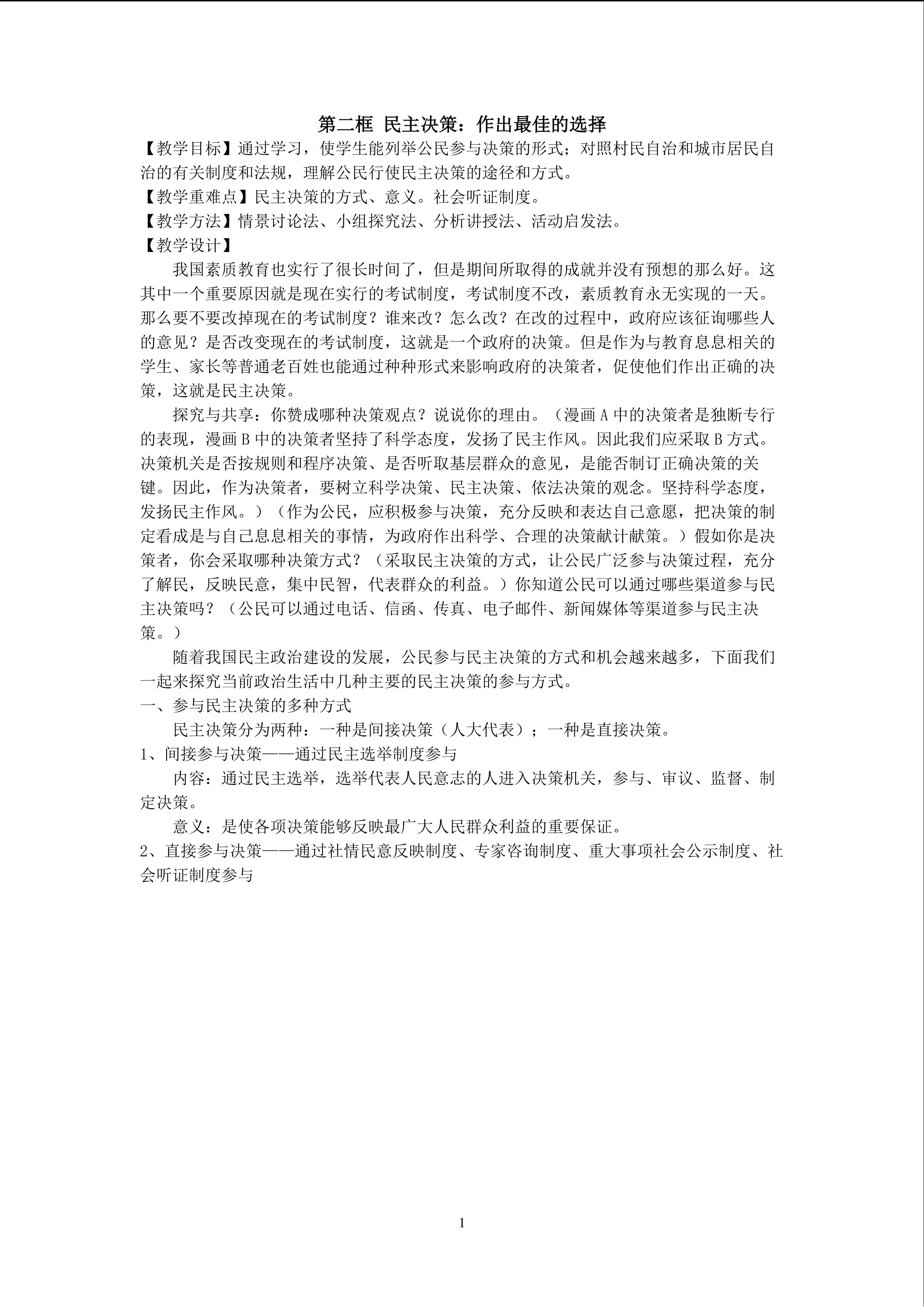 第二框 民主决策：作出最佳的选择

【教学目标】通过学习，使学生能列举公民参与决策的形式；对照村民自治和城市居民自治的有关制度和法规，理解公民行使民主决策的途径和方式。

【教学重难点】民主决策的方式、意义。社会听证制度。

【教学方法】情景讨论法、小组探究法、分析讲授法、活动启发法。

【教学设计】

我国素质教育也实行了很长时间了，但是期间所取得的成就并没有预想的那么好。这其中一个重要原因就是现在实行的考试制度，考试制度不改，素质教育永无实现的一天。那么要不要改掉现在的考试制度？谁来改？怎么改？在改的过程中，政府应该征询哪些人的意见？是否改变现在的考试制度，这就是一个政府的决策。但是作为与教育息息相关的学生、家长等普通老百姓也能通过种种形式来影响政府的决策者，促使他们作出正确的决策，这就是民主决策。

探究与共享：你赞成哪种决策观点？说说你的理由。（漫画A中的决策者是独断专行的表现，漫画B中的决策者坚持了科学态度，发扬了民主作风。因此我们应采取B方式。决策机关是否按规则和程序决策、是否听取基层群众的意见，是能否制订正确决策的关键。因此，作为决策者，要树立科学决策、民主决策、依法决策的观念。坚持科学态度，发扬民主作风。）（作为公民，应积极参与决策，充分反映和表达自己意愿，把决策的制定看成是与自己息息相关的事情，为政府作出科学、合理的决策献计献策。）假如你是决策者，你会采取哪种决策方式？（采取民主决策的方式，让公民广泛参与决策过程，充分了解民，反映民意，集中民智，代表群众的利益。）你知道公民可以通过哪些渠道参与民主决策吗？（公民可以通过电话、信函、传真、电子邮件、新闻媒体等渠道参与民主决策。）

随着我国民主政治建设的发展，公民参与民主决策的方式和机会越来越多，下面我们一起来探究当前政治生活中几种主要的民主决策的参与方式。

一、参与民主决策的多种方式

民主决策分为两种：一种是间接决策（人大代表）；一种是直接决策。

1、间接参与决策——通过民主选举制度参与

内容：通过民主选举，选举代表人民意志的人进入决策机关，参与、审议、监督、制定决策。

意义：是使各项决策能够反映最广大人民群众利益的重要保证。

2、直接参与决策——通过社情民意反映制度、专家咨询制度、重大事项社会公示制度、社会听证制度参与

1